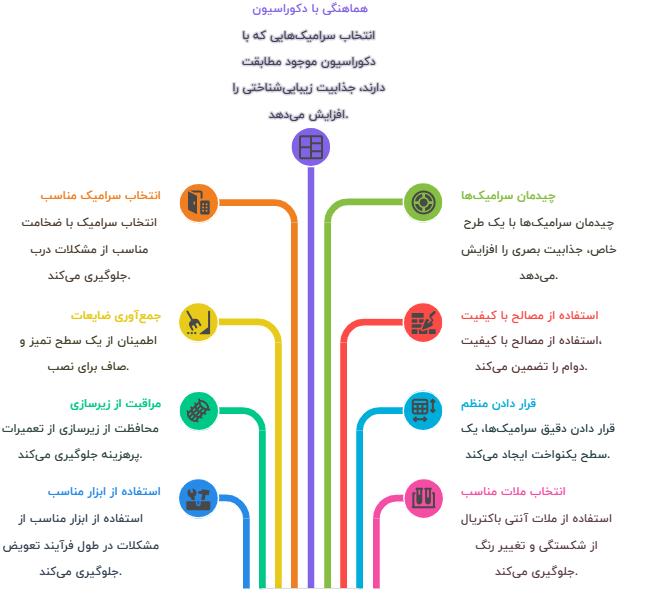 هماهنگی با دکوراسیون

انتخاب سرامیک‌هایی که با دکوراسیون موجود مطابقت دارند، جذابیت زیبایی‌شناختی را افزایش می‌دهد.

انتخاب سرامیک مناسب

انتخاب سرامیک با ضخامت مناسب از مشکلات درب جلوگیری می‌کند.

جمع‌آوری ضایعات

اطمینان از یک سطح تمیز و صاف برای نصب.

مراقبت از زیرسازی

محافظت از زیرسازی از تعمیرات پرهزینه جلوگیری می‌کند.

استفاده از ابزار مناسب

استفاده از ابزار مناسب از مشکلات در طول فرآیند تعویض جلوگیری می‌کند.

چیدمان سرامیک‌ها

چیدمان سرامیک‌ها با یک طرح خاص، جذابیت بصری را افزایش می‌دهد.

استفاده از مصالح با کیفیت

استفاده از مصالح با کیفیت، دوام را تضمین می‌کند.

قرار دادن منظم

قرار دادن دقیق سرامیک‌ها، یک سطح یکنواخت ایجاد می‌کند.

انتخاب ملات مناسب

استفاده از ملات آنتی باکتریال از شکستگی و تغییر رنگ جلوگیری می‌کند.